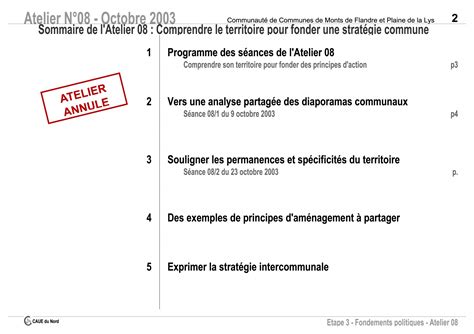 Atelier N°08 - Octobre 2003

Communauté de Communes de Monts de Flandre et Plaine de la Lys

2

Sommaire de l'Atelier 08 : Comprendre le territoire pour fonder une stratégie commune

ATELIER ANNULE

1 Programme des séances de l'Atelier 08
Comprendre son territoire pour fonder des principes d'action p3

2 Vers une analyse partagée des diaporamas communaux
Séance 08/1 du 9 octobre 2003 p4

3 Souligner les permanences et spécificités du territoire
Séance 08/2 du 23 octobre 2003 p.

4 Des exemples de principes d'aménagement à partager

5 Exprimer la stratégie intercommunale

CAUE du Nord

Etape 3 - Fondements politiques - Atelier 08